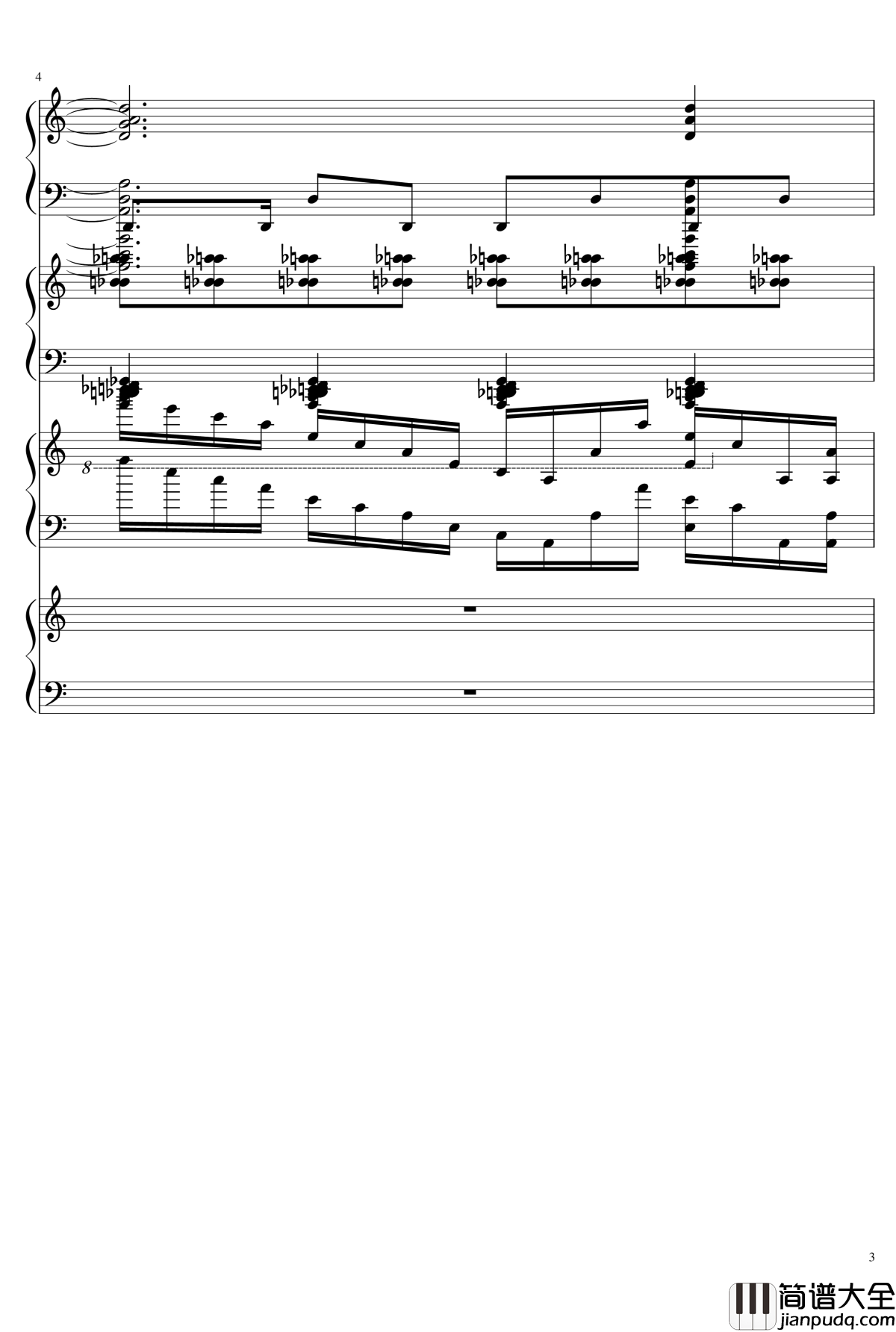 4

8

3

简谱大全
jianpudq.com